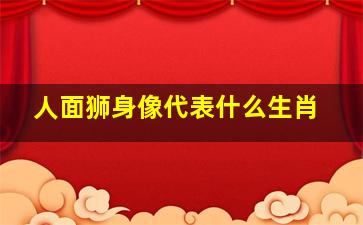 人面狮身像代表什么生肖